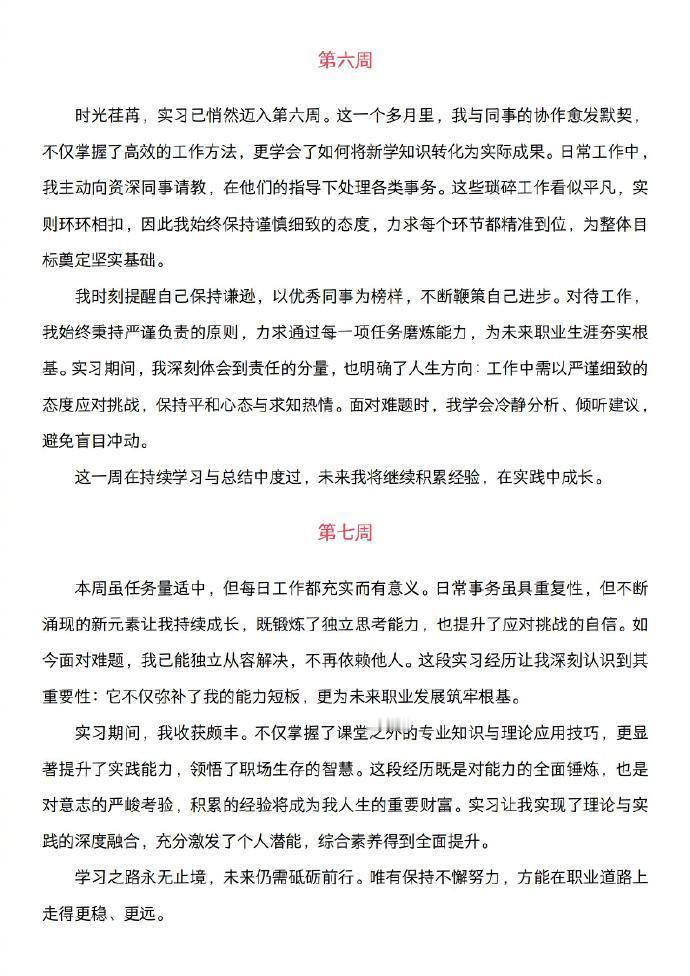 第六周

时光荏苒，实习已悄然迈入第六周。这一个多月里，我与同事的协作愈发默契，不仅掌握了高效的工作方法，更学会了如何将新学知识转化为实际成果。日常工作中，我主动向资深同事请教，在他们的指导下处理各类事务。这些琐碎工作看似平凡，实则环环相扣，因此我始终保持谨慎细致的态度，力求每个环节都精准到位，为整体目标奠定坚实基础。

我时刻提醒自己保持谦逊，以优秀同事为榜样，不断鞭策自己进步。对待工作，我始终秉持严谨负责的原则，力求通过每一项任务磨炼能力，为未来职业生涯夯实根基。实习期间，我深刻体会到责任的分量，也明确了人生方向：工作中需以严谨细致的态度应对挑战，保持平和心态与求知热情。面对难题时，我学会冷静分析、倾听建议，避免盲目冲动。

这一周在持续学习与总结中度过，未来我将继续积累经验，在实践中成长。

第七周

本周虽任务量适中，但每日工作都充实而有意义。日常事务虽具重复性，但不断涌现的新元素让我持续成长，既锻炼了独立思考能力，也提升了应对挑战的自信。如今面对难题，我已能独立从容解决，不再依赖他人。这段实习经历让我深刻认识到其重要性：它不仅弥补了我的能力短板，更为未来职业发展筑牢根基。

实习期间，我收获颇丰。不仅掌握了课堂之外的专业知识与理论应用技巧，更显著提升了实践能力，领悟了职场生存的智慧。这段经历既是对能力的全面锤炼，也是对意志的严峻考验，积累的经验将成为我人生的重要财富。实习让我实现了理论与实践的深度融合，充分激发了个人潜能，综合素养得到全面提升。

学习之路永无止境，未来仍需砥砺前行。唯有保持不懈努力，方能在职业道路上走得更稳、更远。